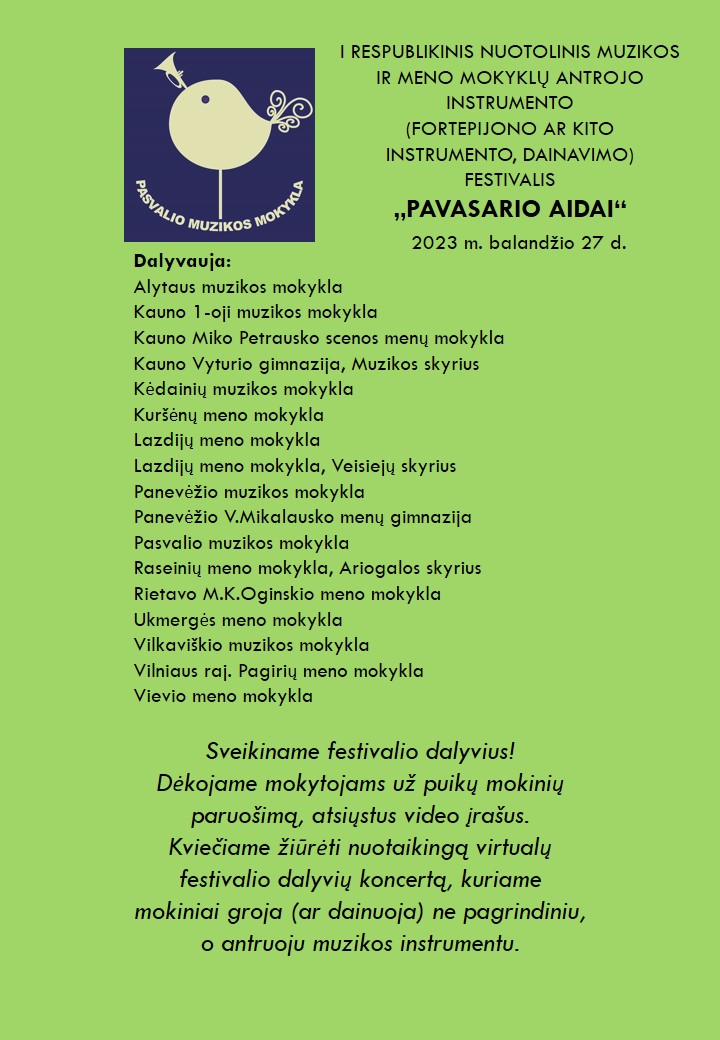 PASVALIO MUZIKOS MOKYKLA

I RESPUBLIKINIS NUOTOLINIS MUZIKOS IR MENO MOKYKLŲ ANTROJO INSTRUMENTO (FORTEPIJONO AR KITO INSTRUMENTO, DAINAVIMO) FESTIVALIS
„PAVASARIO AIDAI“
2023 m. balandžio 27 d.

Dalyvauja:
Alytaus muzikos mokykla
Kauno 1-oji muzikos mokykla
Kauno Miko Petrausko scenos menų mokykla
Kauno Vyturio gimnazija, Muzikos skyrius
Kėdainių muzikos mokykla
Kuršėnų meno mokykla
Lazdijų meno mokykla
Lazdijų meno mokykla, Veisiejų skyrius
Panevėžio muzikos mokykla
Panevėžio V.Mikalausko menų gimnazija
Pasvalio muzikos mokykla
Raseinių meno mokykla, Ariogalos skyrius
Rietavo M.K.Oginskio meno mokykla
Ukmergės meno mokykla
Vilkaviškio muzikos mokykla
Vilniaus raj. Pagirių meno mokykla
Vievio meno mokykla

Sveikiname festivalio dalyvius!
Dėkojame mokytojams už puikų mokinių paruošimą, atsiųstus video įrašus.
Kviečiame žiūrėti nuotaikingą virtualų festivalio dalyvių koncertą, kuriame mokiniai groja (ar dainuoja) ne pagrindiniu, o antruoju muzikos instrumentu.